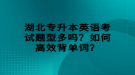 湖北专升本英语考试题型多吗？如何高效背单词？